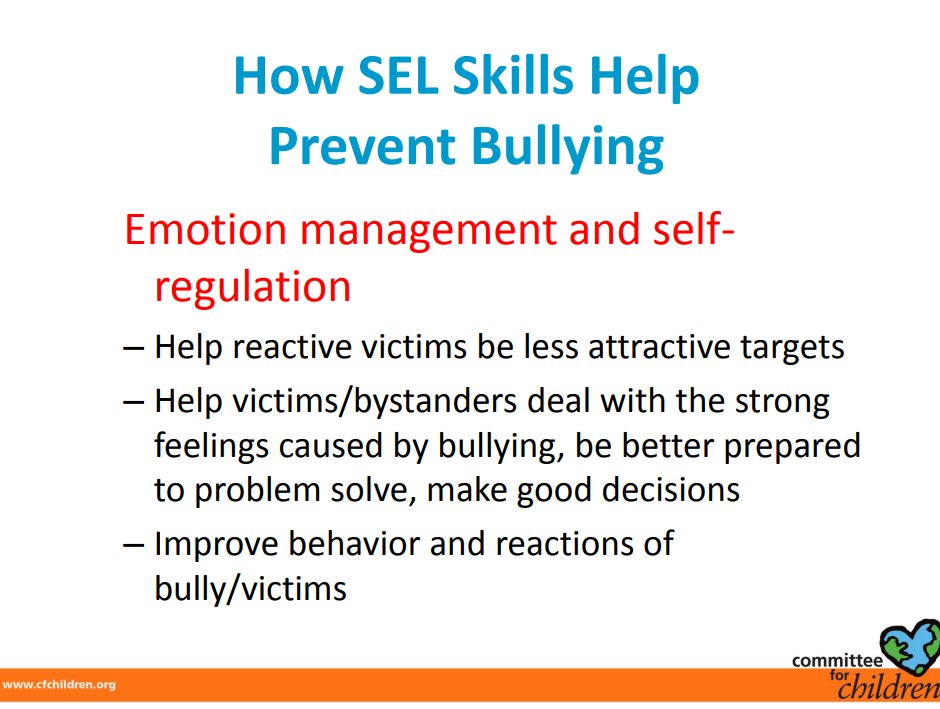 How SEL Skills Help Prevent Bullying

Emotion management and self-regulation

– Help reactive victims be less attractive targets

– Help victims/bystanders deal with the strong feelings caused by bullying, be better prepared to problem solve, make good decisions

– Improve behavior and reactions of bully/victims

www.cfchildren.org

committee for children